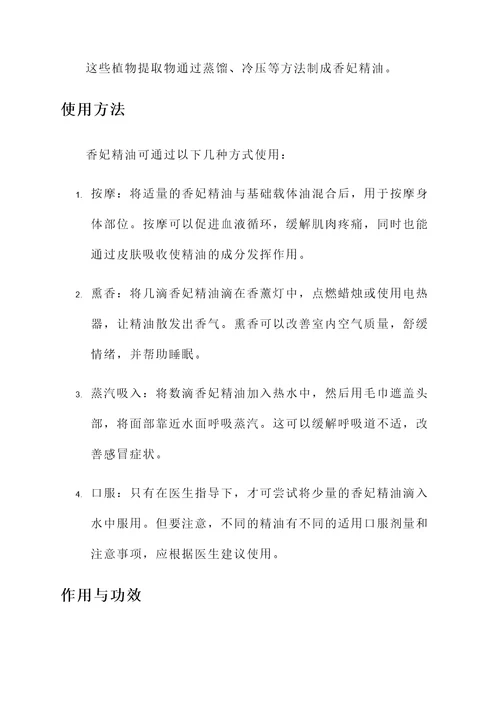 这些植物提取物通过蒸馏、冷压等方法制成香妃精油。

使用方法

香妃精油可通过以下几种方式使用：

1. 按摩：将适量的香妃精油与基础载体油混合后，用于按摩身体部位。按摩可以促进血液循环，缓解肌肉疼痛，同时也能通过皮肤吸收使精油的成分发挥作用。

2. 熏香：将几滴香妃精油滴在香薰灯中，点燃蜡烛或使用电热器，让精油散发出香气。熏香可以改善室内空气质量，舒缓情绪，并帮助睡眠。

3. 蒸汽吸入：将数滴香妃精油加入热水中，然后用毛巾遮盖头部，将面部靠近水面呼吸蒸汽。这可以缓解呼吸道不适，改善感冒症状。

4. 口服：只有在医生指导下，才可尝试将少量的香妃精油滴入水中服用。但要注意，不同的精油有不同的适用口服剂量和注意事项，应根据医生建议使用。

作用与功效